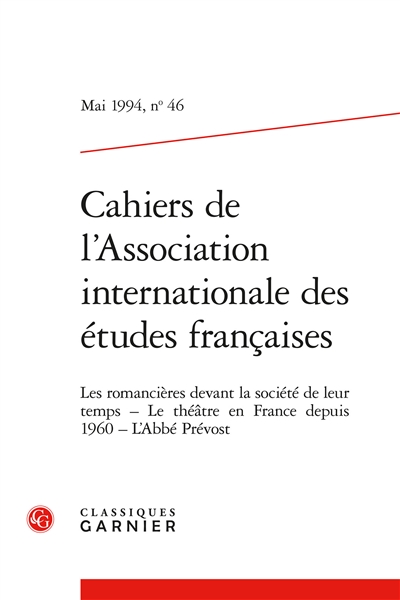 Mai 1994, nº 46

Cahiers de l'Association internationale des études françaises

Les romancières devant la société de leur temps – Le théâtre en France depuis 1960 – L'Abbé Prévost

CG

CLASSIQUES
GARNIER